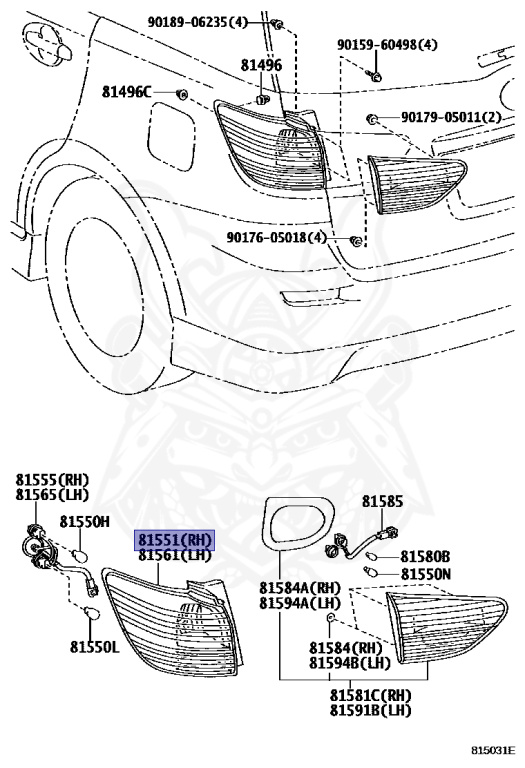 90189-06235(4)
90159-60498(4)
81496
81496C
90179-05011(2)
90176-05018(4)
81555(RH)
81565(LH)
81550H
81551(RH)
81561(LH)
81550L
81585
81580B
81550N
81584A(RH)
81594A(LH)
81584(RH)
81594B(LH)
81581C(RH)
81591B(LH)
815031E